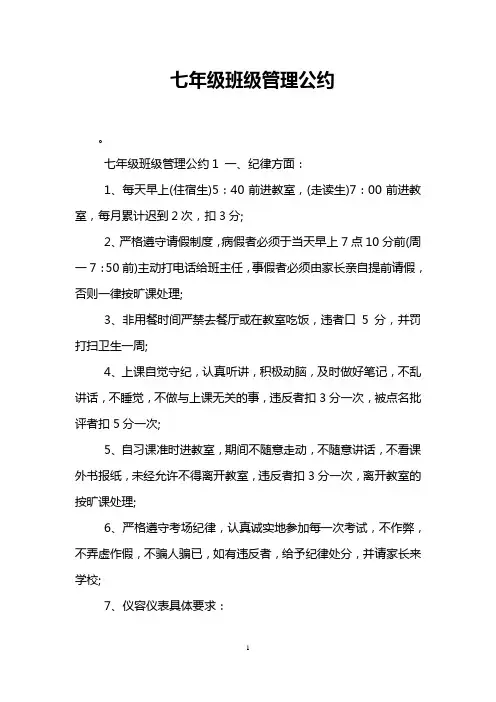 七年级班级管理公约

。

七年级班级管理公约 1 一、纪律方面：

1、每天早上(住宿生)5：40 前进教室，(走读生)7：00 前进教室，每月累计迟到 2 次，扣 3 分;

2、严格遵守请假制度，病假者必须于当天早上 7 点 10 分前(周一 7：50 前)主动打电话给班主任，事假者必须由家长亲自提前请假，否则一律按旷课处理;

3、非用餐时间严禁去餐厅或在教室吃饭，违者口 5 分，并罚打扫卫生一周;

4、上课自觉守纪，认真听讲，积极动脑，及时做好笔记，不乱讲话，不睡觉，不做与上课无关的事，违反者扣 3 分一次，被点名批评者扣 5 分一次;

5、自习课准时进教室，期间不随意走动，不随意讲话，不看课外书报纸，未经允许不得离开教室，违反者扣 3 分一次，离开教室的按旷课处理;

6、严格遵守考场纪律，认真诚实地参加每一次考试，不作弊，不弄虚作假，不骗人骗已，如有违反者，给予纪律处分，并请家长来学校;

7、仪容仪表具体要求：

1